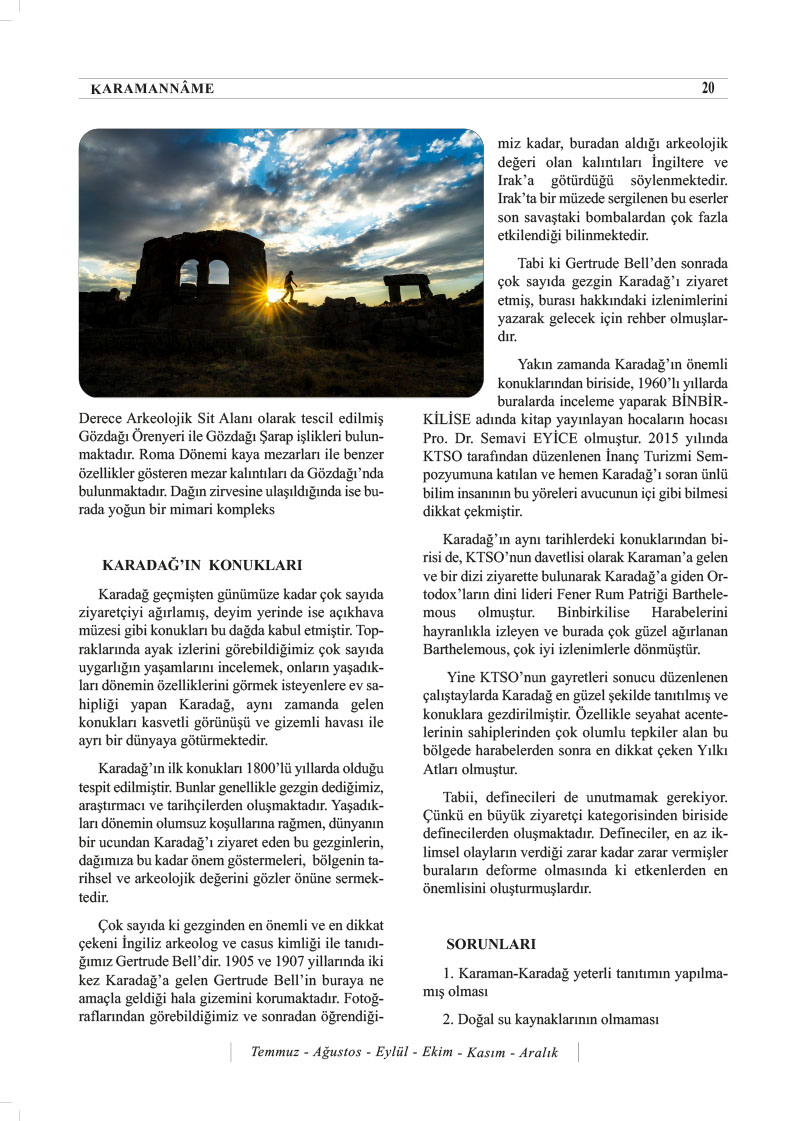 KARAMANNÂME 20

Derece Arkeolojik Sit Alanı olarak tescil edilmiş Gözdağı Örenyeri ile Gözdağı Şarap işlikleri bulunmaktadır. Roma Dönemi kaya mezarları ile benzer özellikler gösteren mezar kalıntıları da Gözdağı'nda bulunmaktadır. Dağın zirvesine ulaşıldığında ise burada yoğun bir mimari kompleks

KARADAĞ'IN KONUKLARI

Karadağ geçmişten günümüze kadar çok sayıda ziyaretçiyi ağırlamış, deyim yerinde ise açıkhava müzesi gibi konukları bu dağda kabul etmiştir. Topraklarında ayak izlerini görebildiğimiz çok sayıda uygarlığın yaşamlarını incelemek, onların yaşadıkları dönemin özelliklerini görmek isteyenlere ev sahipliği yapan Karadağ, aynı zamanda gelen konukları kasvetli görünüşü ve gizemli havası ile ayrı bir dünyaya götürmektedir.

Karadağ'ın ilk konukları 1800'lü yıllarda olduğu tespit edilmiştir. Bunlar genellikle gezgin dediğimiz, araştırmacı ve tarihçilerden oluşmaktadır. Yaşadıkları dönemin olumsuz koşullarına rağmen, dünyanın bir ucundan Karadağ'ı ziyaret eden bu gezginlerin, dağımıza bu kadar önem göstermeleri, bölgenin tarihsel ve arkeolojik değerini gözler önüne sermektedir.

Çok sayıda ki gezginden en önemli ve en dikkat çekeni İngiliz arkeolog ve casus kimliği ile tanıdığımız Gertrude Bell'dir. 1905 ve 1907 yıllarında iki kez Karadağ'a gelen Gertrude Bell'in buraya ne amaçla geldiği hala gizemini korumaktadır. Fotoğraflarından görebildiğimiz ve sonradan öğrendiğimiz kadar, buradan aldığı arkeolojik değeri olan kalıntıları İngiltere ve Irak'a götürdüğü söylenmektedir. Irak'ta bir müzede sergilenen bu eserler son savaştaki bombalardan çok fazla etkilendiği bilinmektedir.

Tabi ki Gertrude Bell'den sonrada çok sayıda gezgin Karadağ'ı ziyaret etmiş, burası hakkındaki izlenimlerini yazarak gelecek için rehber olmuşlardır.

Yakın zamanda Karadağ'ın önemli konuklarından biriside, 1960'lı yıllarda buralarda inceleme yaparak BİNBİRKİLİSE adında kitap yayınlayan hocaların hocası Pro. Dr. Semavi EYİCE olmuştur. 2015 yılında KTSO tarafından düzenlenen İnanç Turizmi Sempozyumuna katılan ve hemen Karadağ'ı soran ünlü bilim insanının bu yöreleri avucunun içi gibi bilmesi dikkat çekmiştir.

Karadağ'ın aynı tarihlerdeki konuklarından birisi de, KTSO'nun davetlisi olarak Karaman'a gelen ve bir dizi ziyarette bulunarak Karadağ'a giden Ortodox'ların dini lideri Fener Rum Patriği Barthelemous olmuştur. Binbirkilise Harabelerini hayranlıkla izleyen ve burada çok güzel ağırlanan Barthelemous, çok iyi izlenimlerle dönmüştür.

Yine KTSO'nun gayretleri sonucu düzenlenen çalıştaylarda Karadağ en güzel şekilde tanıtılmış ve konuklara gezdirilmiştir. Özellikle seyahat acentelerinin sahiplerinden çok olumlu tepkiler alan bu bölgede harabelerden sonra en dikkat çeken Yılkı Atları olmuştur.

Tabii, definecileri de unutmamak gerekiyor. Çünkü en büyük ziyaretçi kategorisinden biriside definecilerden oluşmaktadır. Defineciler, en az iklimsel olayların verdiği zarar kadar zarar vermişler buraların deforme olmasında ki etkenlerden en önemlisini oluşturmuşlardır.

SORUNLARI

1. Karaman-Karadağ yeterli tanıtımın yapılmamış olması

2. Doğal su kaynaklarının olmaması

Temmuz - Ağustos - Eylül - Ekim - Kasım - Aralık